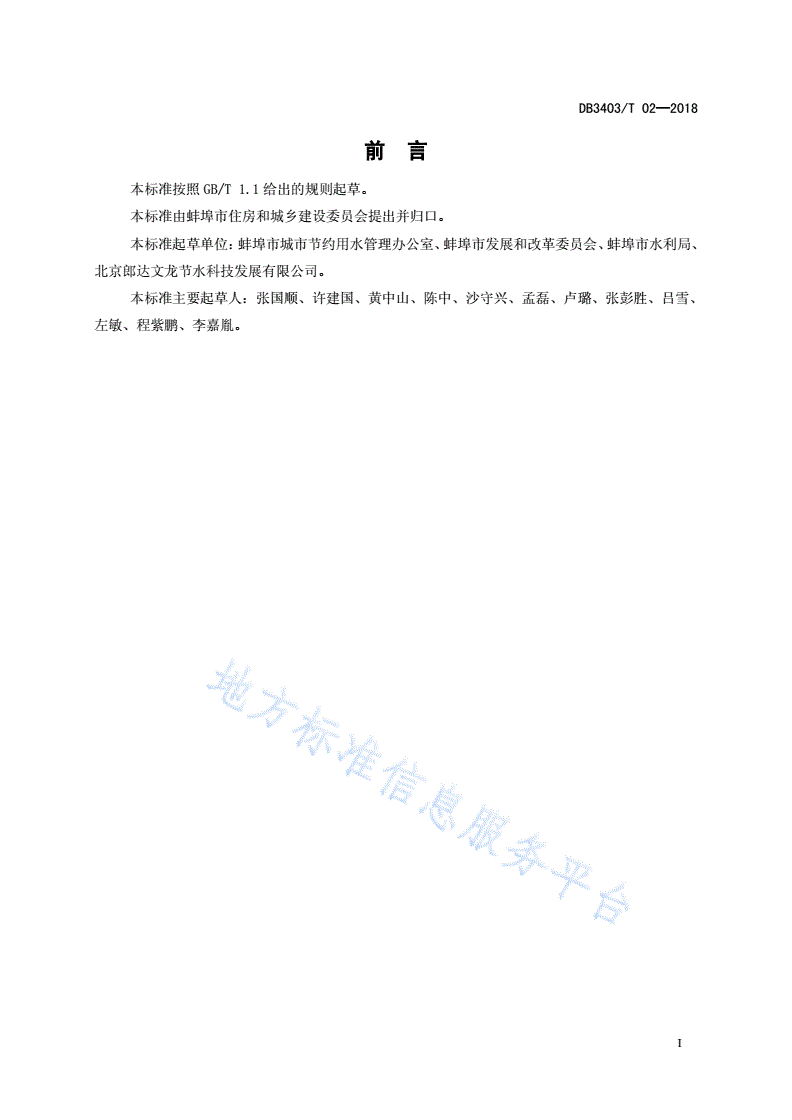 DB3403/T 02—2018

前　言

本标准按照 GB/T 1.1 给出的规则起草。

本标准由蚌埠市住房和城乡建设委员会提出并归口。

本标准起草单位：蚌埠市城市节约用水管理办公室、蚌埠市发展和改革委员会、蚌埠市水利局、北京郎达文龙节水科技发展有限公司。

本标准主要起草人：张国顺、许建国、黄中山、陈中、沙守兴、孟磊、卢璐、张彭胜、吕雪、左敏、程紫鹏、李嘉胤。

地方标准信息服务平台

I